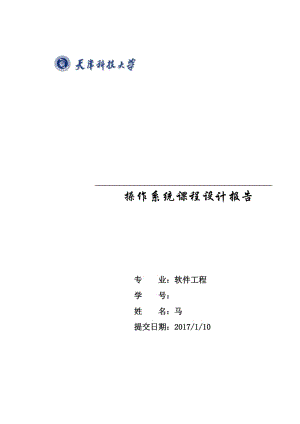 天津科技大学

操作系统课程设计报告

专　　业：软件工程
学　　号：
姓　　名：马
提交日期：2017/1/10